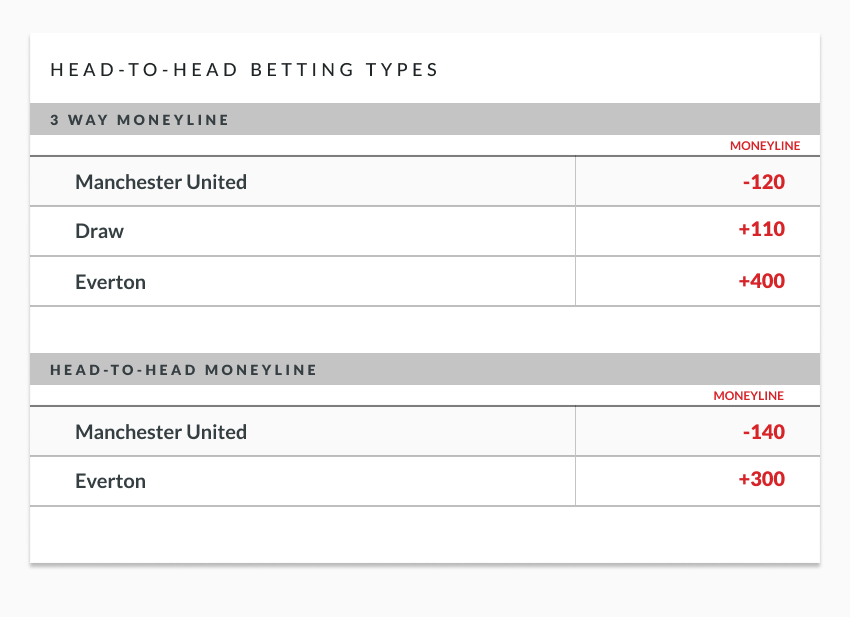 HEAD-TO-HEAD BETTING TYPES

3 WAY MONEYLINE

| | MONEYLINE |
|---|---|
| Manchester United | -120 |
| Draw | +110 |
| Everton | +400 |

HEAD-TO-HEAD MONEYLINE

| | MONEYLINE |
|---|---|
| Manchester United | -140 |
| Everton | +300 |